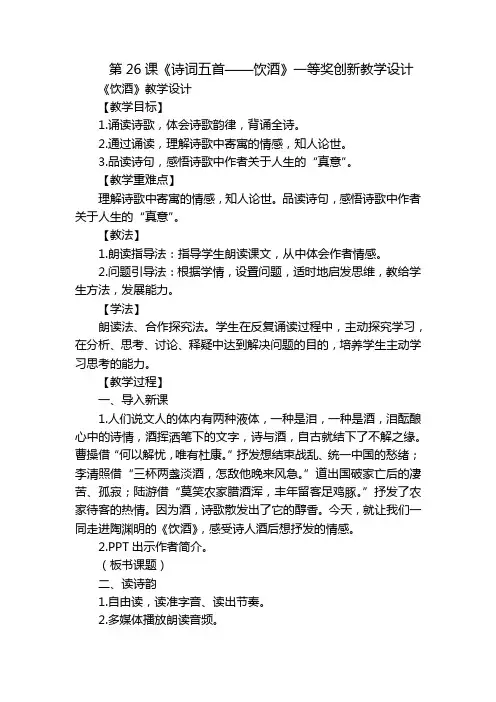 第 26 课《诗词五首——饮酒》一等奖创新教学设计

《饮酒》教学设计

【教学目标】

1.诵读诗歌，体会诗歌韵律，背诵全诗。

2.通过诵读，理解诗歌中寄寓的情感，知人论世。

3.品读诗句，感悟诗歌中作者关于人生的“真意”。

【教学重难点】

理解诗歌中寄寓的情感，知人论世。品读诗句，感悟诗歌中作者关于人生的“真意”。

【教法】

1.朗读指导法：指导学生朗读课文，从中体会作者情感。

2.问题引导法：根据学情，设置问题，适时地启发思维，教给学生方法，发展能力。

【学法】

朗读法、合作探究法。学生在反复诵读过程中，主动探究学习，在分析、思考、讨论、释疑中达到解决问题的目的，培养学生主动学习思考的能力。

【教学过程】

一、导入新课

1.人们说文人的体内有两种液体，一种是泪，一种是酒，泪酝酿心中的诗情，酒挥洒笔下的文字，诗与酒，自古就结下了不解之缘。曹操借“何以解忧，唯有杜康。”抒发想结束战乱、统一中国的愁绪；李清照借“三杯两盏淡酒，怎敌他晚来风急。”道出国破家亡后的凄苦、孤寂；陆游借“莫笑农家腊酒浑，丰年留客足鸡豚。”抒发了农家待客的热情。因为酒，诗歌散发出了它的醇香。今天，就让我们一同走进陶渊明的《饮酒》，感受诗人酒后想抒发的情感。

2.PPT 出示作者简介。

（板书课题）

二、读诗韵

1.自由读，读准字音、读出节奏。

2.多媒体播放朗读音频。